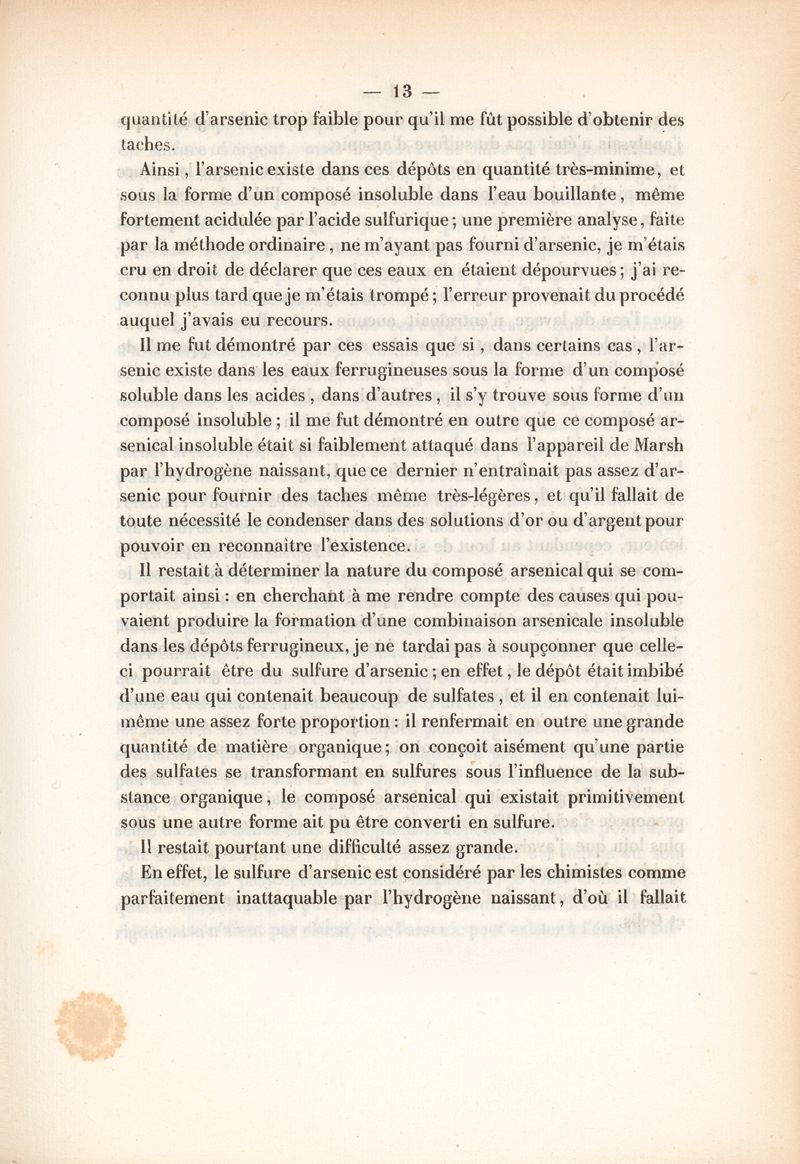 — 13 —

quantité d'arsenic trop faible pour qu'il me fût possible d'obtenir des taches.

Ainsi, l'arsenic existe dans ces dépôts en quantité très-minime, et sous la forme d'un composé insoluble dans l'eau bouillante, même fortement acidulée par l'acide sulfurique; une première analyse, faite par la méthode ordinaire, ne m'ayant pas fourni d'arsenic, je m'étais cru en droit de déclarer que ces eaux en étaient dépourvues; j'ai reconnu plus tard que je m'étais trompé; l'erreur provenait du procédé auquel j'avais eu recours.

Il me fut démontré par ces essais que si, dans certains cas, l'arsenic existe dans les eaux ferrugineuses sous la forme d'un composé soluble dans les acides, dans d'autres, il s'y trouve sous forme d'un composé insoluble; il me fut démontré en outre que ce composé arsenical insoluble était si faiblement attaqué dans l'appareil de Marsh par l'hydrogène naissant, que ce dernier n'entraînait pas assez d'arsenic pour fournir des taches même très-légères, et qu'il fallait de toute nécessité le condenser dans des solutions d'or ou d'argent pour pouvoir en reconnaître l'existence.

Il restait à déterminer la nature du composé arsenical qui se comportait ainsi: en cherchant à me rendre compte des causes qui pouvaient produire la formation d'une combinaison arsenicale insoluble dans les dépôts ferrugineux, je ne tardai pas à soupçonner que celle-ci pourrait être du sulfure d'arsenic; en effet, le dépôt était imbibé d'une eau qui contenait beaucoup de sulfates, et il en contenait lui-même une assez forte proportion: il renfermait en outre une grande quantité de matière organique; on conçoit aisément qu'une partie des sulfates se transformant en sulfures sous l'influence de la substance organique, le composé arsenical qui existait primitivement sous une autre forme ait pu être converti en sulfure.

Il restait pourtant une difficulté assez grande.

En effet, le sulfure d'arsenic est considéré par les chimistes comme parfaitement inattaquable par l'hydrogène naissant, d'où il fallait